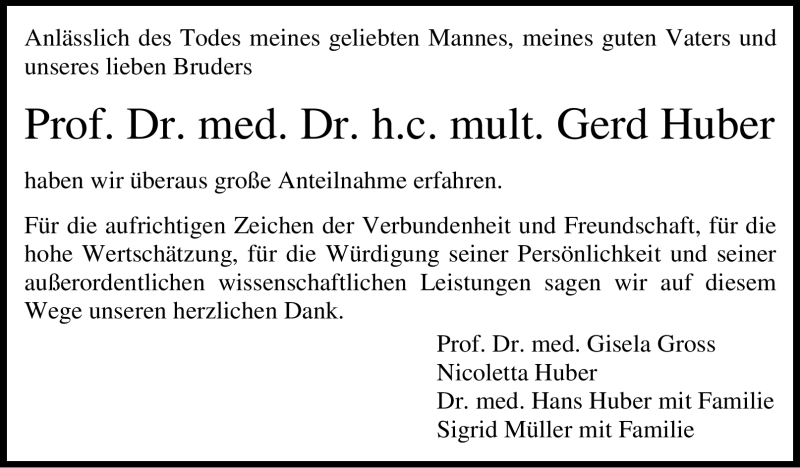 Anlässlich des Todes meines geliebten Mannes, meines guten Vaters und unseres lieben Bruders

Prof. Dr. med. Dr. h.c. mult. Gerd Huber

haben wir überaus große Anteilnahme erfahren.

Für die aufrichtigen Zeichen der Verbundenheit und Freundschaft, für die hohe Wertschätzung, für die Würdigung seiner Persönlichkeit und seiner außerordentlichen wissenschaftlichen Leistungen sagen wir auf diesem Wege unseren herzlichen Dank.

Prof. Dr. med. Gisela Gross
Nicoletta Huber
Dr. med. Hans Huber mit Familie
Sigrid Müller mit Familie